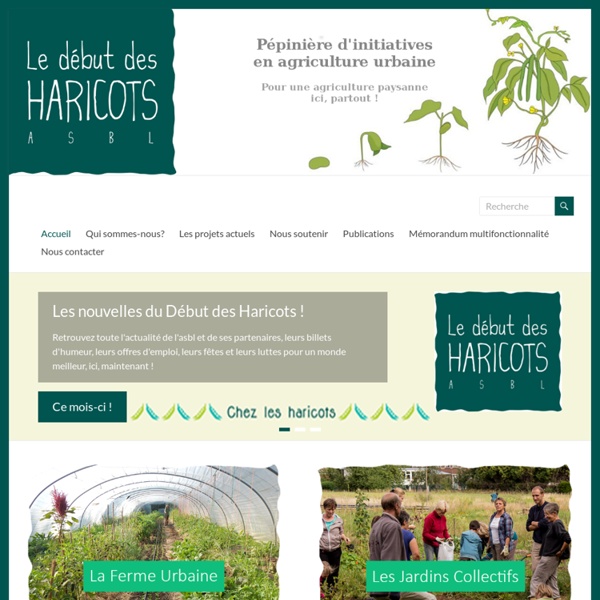 Le début des HARICOTS
A S B L

Pépinière d'initiatives en agriculture urbaine

Pour une agriculture paysanne ici, partout !

Recherche

Accueil Qui sommes-nous? Les projets actuels Nous soutenir Publications Mémorandum multifonctionnalité Nous contacter

Les nouvelles du Début des Haricots !

Retrouvez toute l'actualité de l'asbl et de ses partenaires, leurs billets d'humeur, leurs offres d'emploi, leurs fêtes et leurs luttes pour un monde meilleur, ici, maintenant !

Ce mois-ci !

Chez les haricots

Le début des HARICOTS
A S B L

La Ferme Urbaine

Les Jardins Collectifs